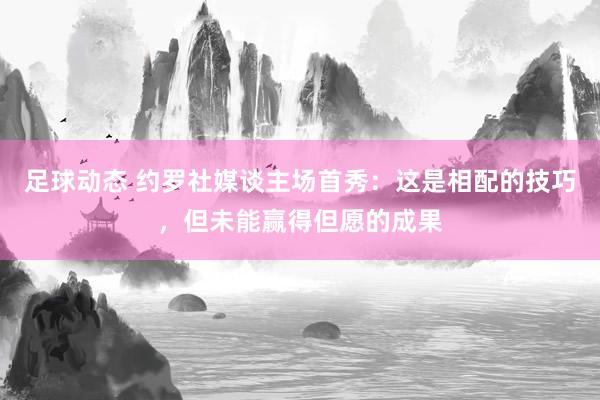 足球动态 约罗社媒谈主场首秀：这是相配的技巧，但未能赢得但愿的成果